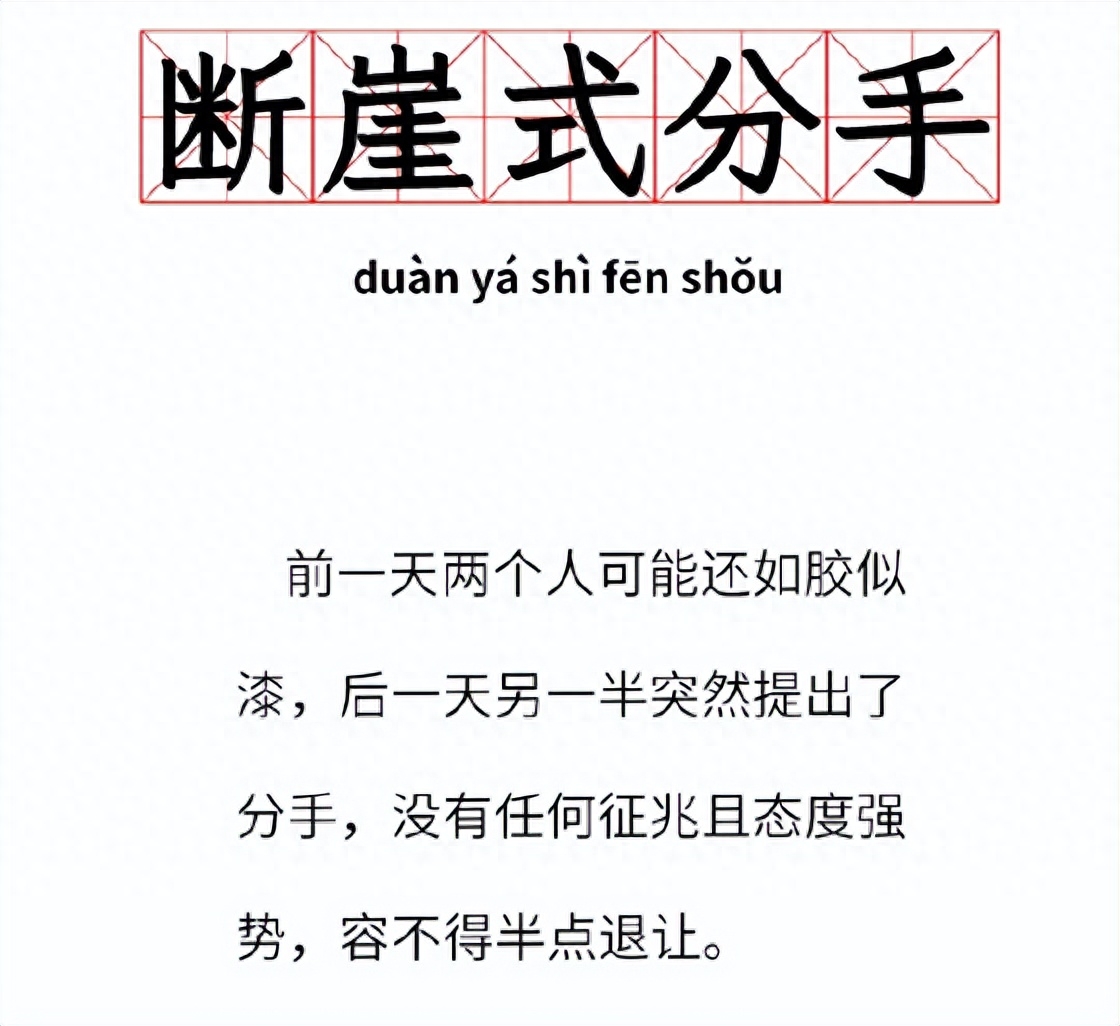 断崖式分手

duàn yá shì fēn shǒu

前一天两个人可能还如胶似漆，后一天另一半突然提出了分手，没有任何征兆且态度强势，容不得半点退让。